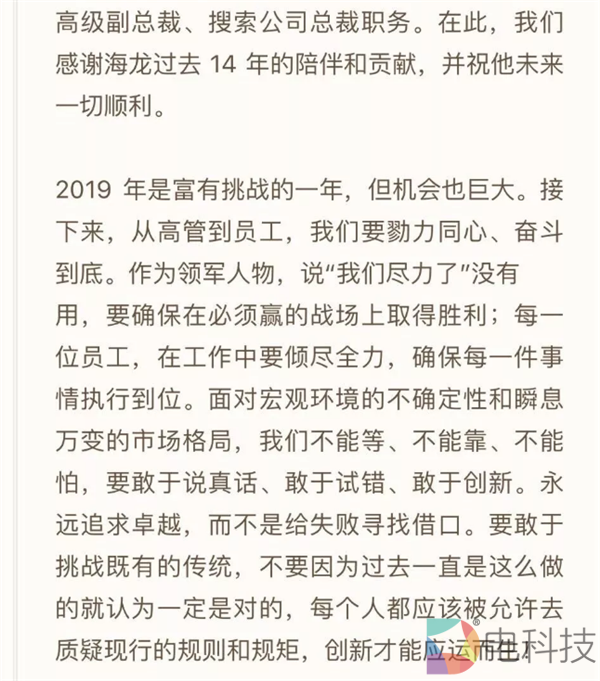 高级副总裁、搜索公司总裁职务。在此，我们感谢海龙过去 14 年的陪伴和贡献，并祝他未来一切顺利。

2019 年是富有挑战的一年，但机会也巨大。接下来，从高管到员工，我们要勠力同心、奋斗到底。作为领军人物，说“我们尽力了”没有用，要确保在必须赢的战场上取得胜利；每一位员工，在工作中要倾尽全力，确保每一件事情执行到位。面对宏观环境的不确定性和瞬息万变的市场格局，我们不能等、不能靠、不能怕，要敢于说真话、敢于试错、敢于创新。永远追求卓越，而不是给失败寻找借口。要敢于挑战既有的传统，不要因为过去一直是这么做的就认为一定是对的，每个人都应该被允许去质疑现行的规则和规矩，创新才能应运而生。

电科技